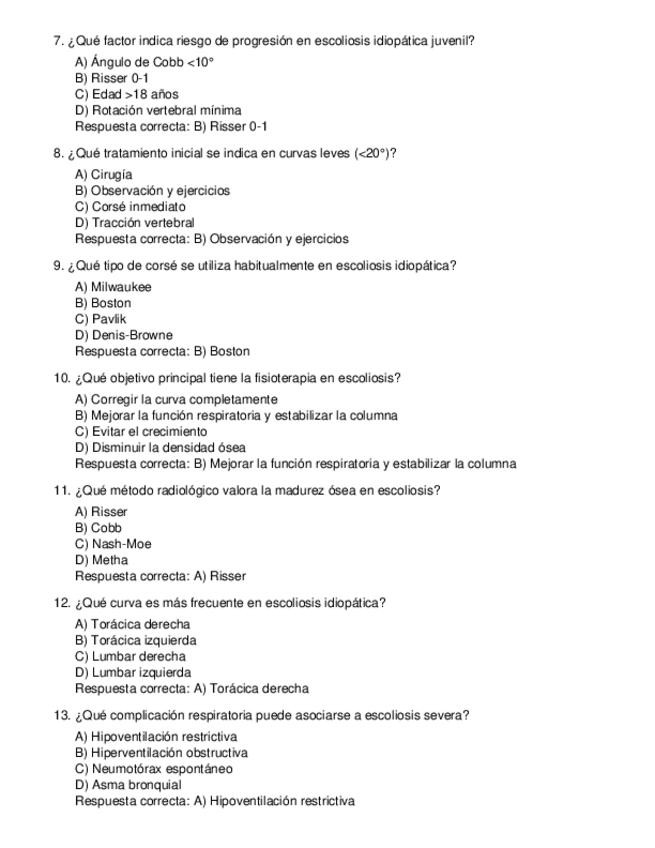 7. ¿Qué factor indica riesgo de progresión en escoliosis idiopática juvenil?
A) Ángulo de Cobb <10°
B) Risser 0-1
C) Edad >18 años
D) Rotación vertebral mínima
Respuesta correcta: B) Risser 0-1

8. ¿Qué tratamiento inicial se indica en curvas leves (<20°)?
A) Cirugía
B) Observación y ejercicios
C) Corsé inmediato
D) Tracción vertebral
Respuesta correcta: B) Observación y ejercicios

9. ¿Qué tipo de corsé se utiliza habitualmente en escoliosis idiopática?
A) Milwaukee
B) Boston
C) Pavlik
D) Denis-Browne
Respuesta correcta: B) Boston

10. ¿Qué objetivo principal tiene la fisioterapia en escoliosis?
A) Corregir la curva completamente
B) Mejorar la función respiratoria y estabilizar la columna
C) Evitar el crecimiento
D) Disminuir la densidad ósea
Respuesta correcta: B) Mejorar la función respiratoria y estabilizar la columna

11. ¿Qué método radiológico valora la madurez ósea en escoliosis?
A) Risser
B) Cobb
C) Nash-Moe
D) Metha
Respuesta correcta: A) Risser

12. ¿Qué curva es más frecuente en escoliosis idiopática?
A) Torácica derecha
B) Torácica izquierda
C) Lumbar derecha
D) Lumbar izquierda
Respuesta correcta: A) Torácica derecha

13. ¿Qué complicación respiratoria puede asociarse a escoliosis severa?
A) Hipoventilación restrictiva
B) Hiperventilación obstructiva
C) Neumotórax espontáneo
D) Asma bronquial
Respuesta correcta: A) Hipoventilación restrictiva